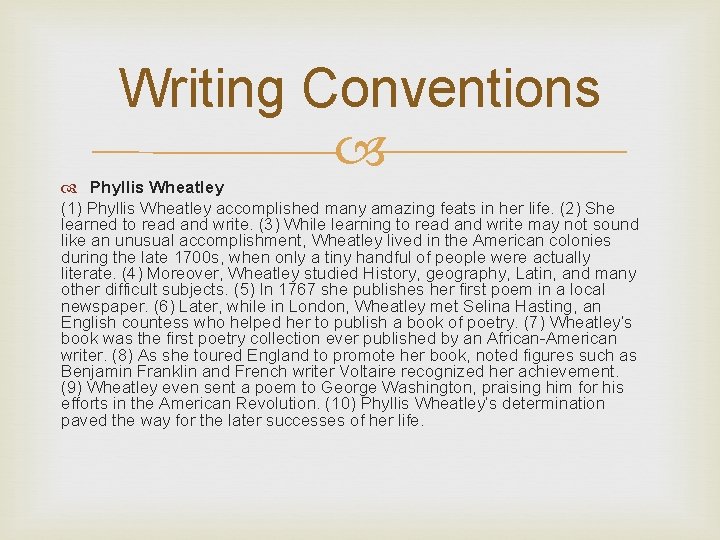 Writing Conventions

Phyllis Wheatley

(1) Phyllis Wheatley accomplished many amazing feats in her life. (2) She learned to read and write. (3) While learning to read and write may not sound like an unusual accomplishment, Wheatley lived in the American colonies during the late 1700s, when only a tiny handful of people were actually literate. (4) Moreover, Wheatley studied History, geography, Latin, and many other difficult subjects. (5) In 1767 she publishes her first poem in a local newspaper. (6) Later, while in London, Wheatley met Selina Hasting, an English countess who helped her to publish a book of poetry. (7) Wheatley's book was the first poetry collection ever published by an African-American writer. (8) As she toured England to promote her book, noted figures such as Benjamin Franklin and French writer Voltaire recognized her achievement. (9) Wheatley even sent a poem to George Washington, praising him for his efforts in the American Revolution. (10) Phyllis Wheatley's determination paved the way for the later successes of her life.